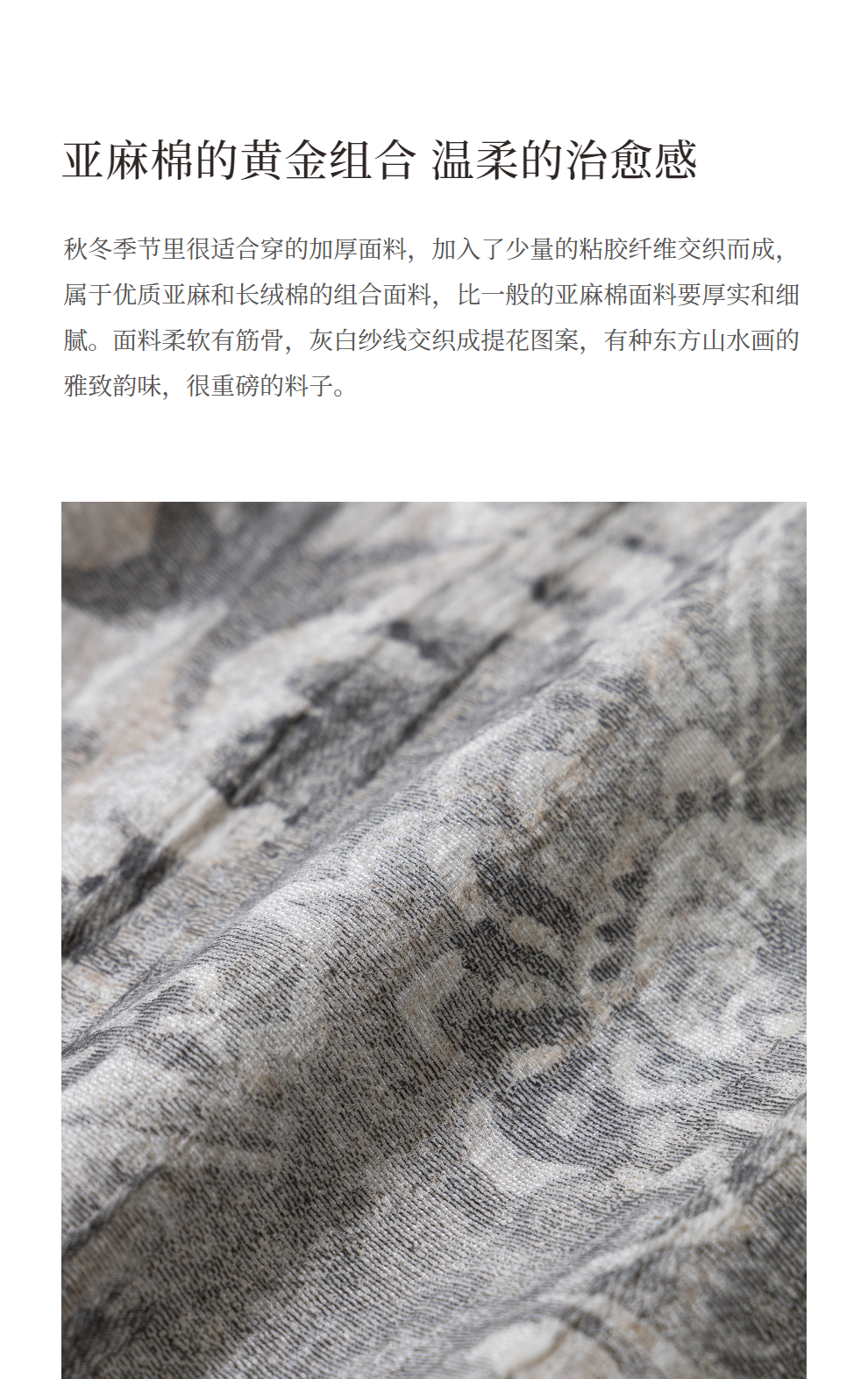 亚麻棉的黄金组合 温柔的治愈感

秋冬季节里很适合穿的加厚面料，加入了少量的粘胶纤维交织而成，属于优质亚麻和长绒棉的组合面料，比一般的亚麻棉面料要厚实和细腻。面料柔软有筋骨，灰白纱线交织成提花图案，有种东方山水画的雅致韵味，很重磅的料子。